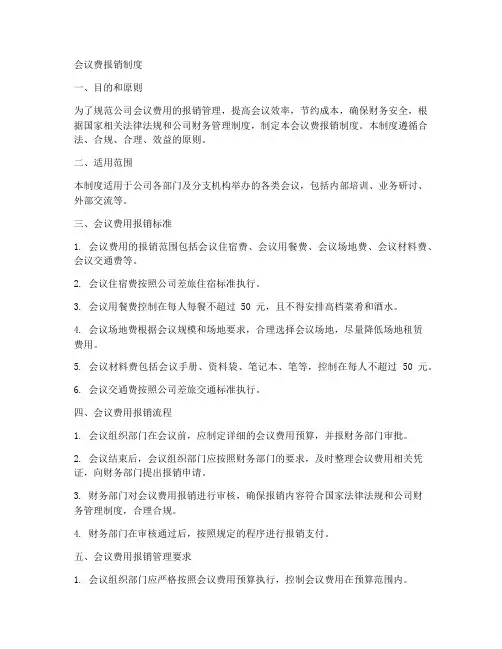 会议费报销制度

一、目的和原则

为了规范公司会议费用的报销管理，提高会议效率，节约成本，确保财务安全，根据国家相关法律法规和公司财务管理制度，制定本会议费报销制度。本制度遵循合法、合规、合理、效益的原则。

二、适用范围

本制度适用于公司各部门及分支机构举办的各类会议，包括内部培训、业务研讨、外部交流等。

三、会议费用报销标准

1. 会议费用的报销范围包括会议住宿费、会议用餐费、会议场地费、会议材料费、会议交通费等。

2. 会议住宿费按照公司差旅住宿标准执行。

3. 会议用餐费控制在每人每餐不超过 50 元，且不得安排高档菜肴和酒水。

4. 会议场地费根据会议规模和场地要求，合理选择会议场地，尽量降低场地租赁费用。

5. 会议材料费包括会议手册、资料袋、笔记本、笔等，控制在每人不超过 50 元。

6. 会议交通费按照公司差旅交通标准执行。

四、会议费用报销流程

1. 会议组织部门在会议前，应制定详细的会议费用预算，并报财务部门审批。

2. 会议结束后，会议组织部门应按照财务部门的要求，及时整理会议费用相关凭证，向财务部门提出报销申请。

3. 财务部门对会议费用报销进行审核，确保报销内容符合国家法律法规和公司财务管理制度，合理合规。

4. 财务部门在审核通过后，按照规定的程序进行报销支付。

五、会议费用报销管理要求

1. 会议组织部门应严格按照会议费用预算执行，控制会议费用在预算范围内。